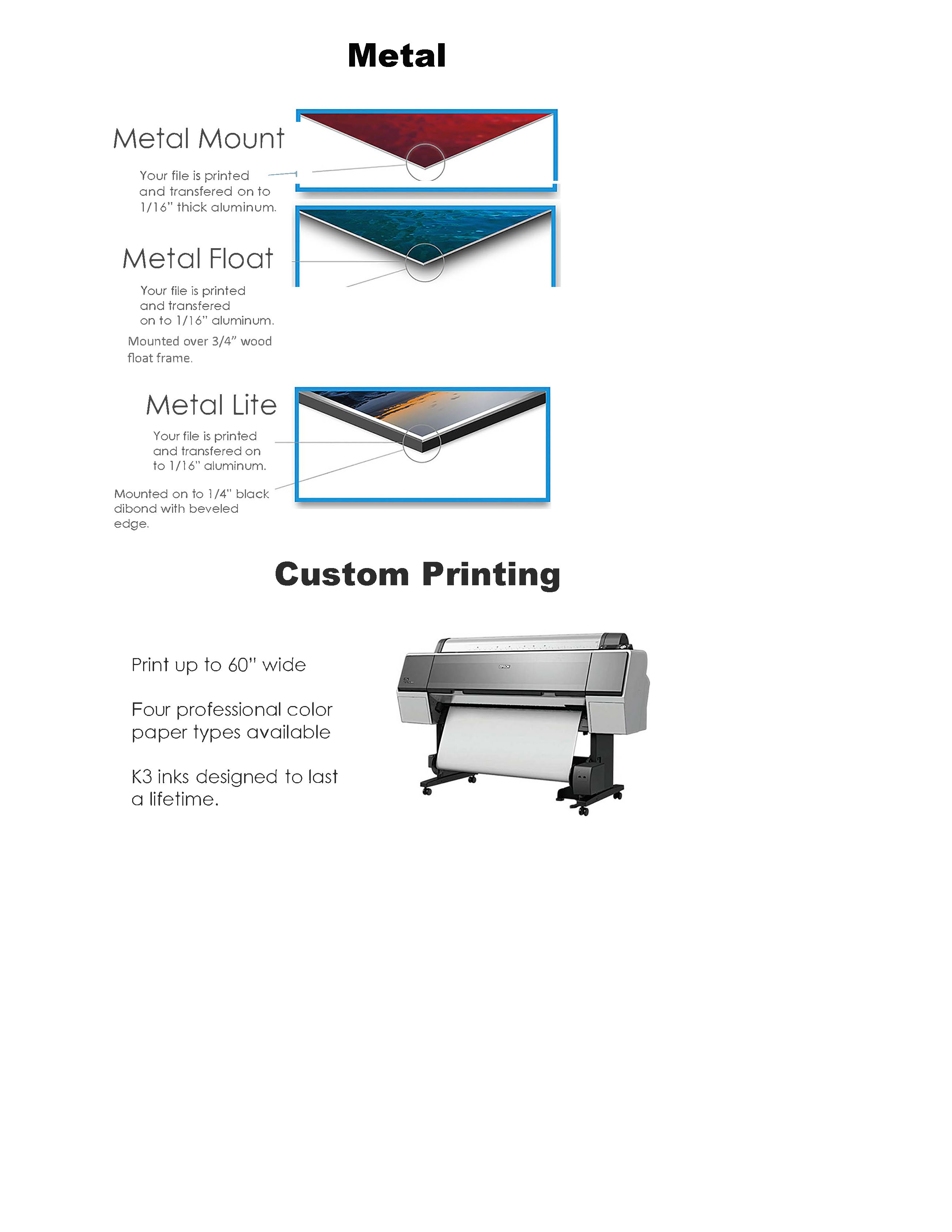 Metal

Metal Mount

Your file is printed and transfered on to 1/16" thick aluminum.

Metal Float

Your file is printed and transfered on to 1/16" aluminum.

Mounted over 3/4" wood float frame.

Metal Lite

Your file is printed and transfered on to 1/16" aluminum.

Mounted on to 1/4" black dibond with beveled edge.

Custom Printing

Print up to 60" wide

Four professional color paper types available

K3 inks designed to last a lifetime.

EPSON